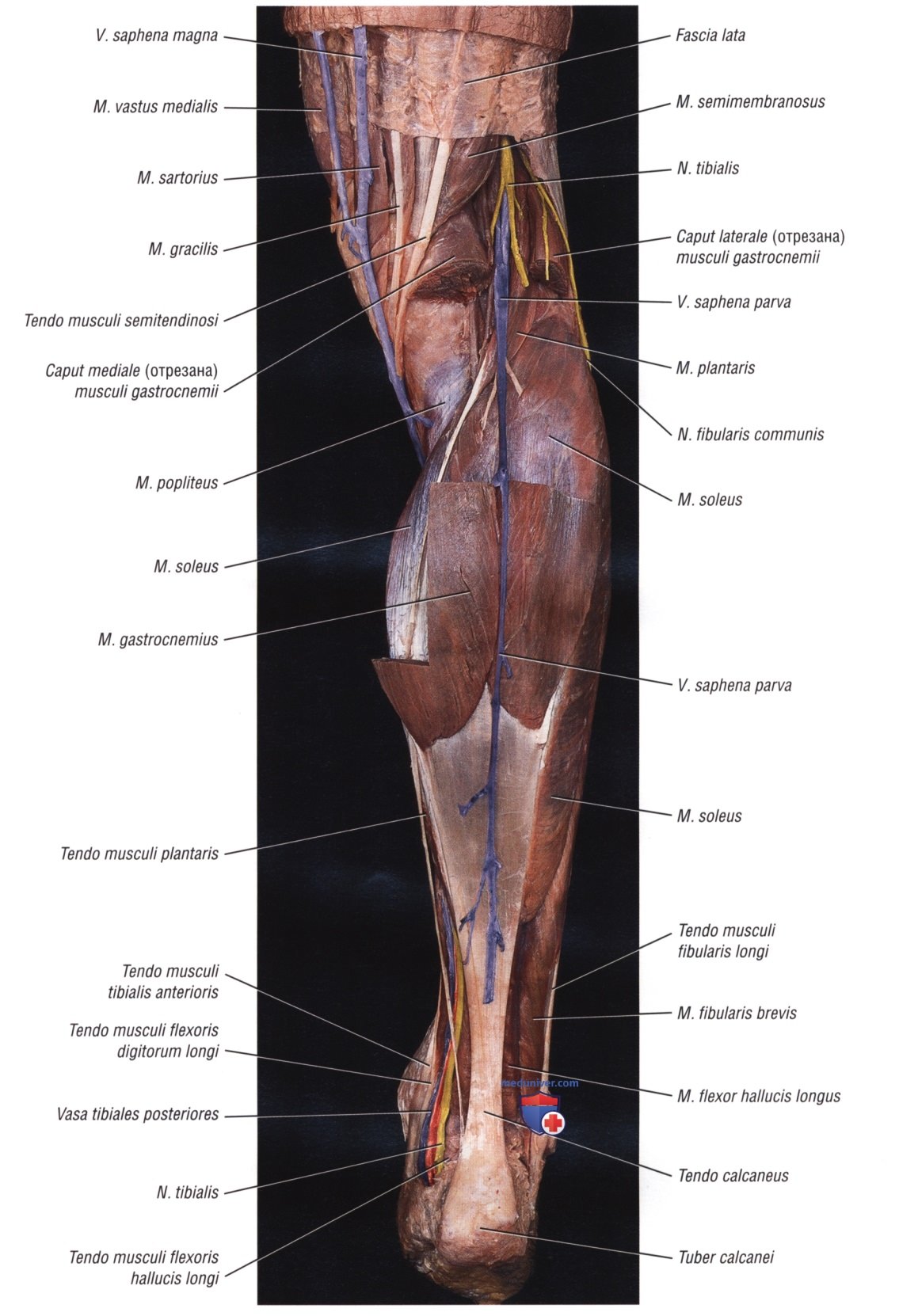 V. saphena magna

M. vastus medialis

M. sartorius

M. gracilis

Tendo musculi semitendinosi

Caput mediale (отрезана)
musculi gastrocnemii

M. popliteus

M. soleus

M. gastrocnemius

Tendo musculi plantaris

Tendo musculi
tibialis anterioris

Tendo musculi flexoris
digitorum longi

Vasa tibiales posteriores

N. tibialis

Tendo musculi flexoris
hallucis longi

Fascia lata

M. semimembranosus

N. tibialis

Caput laterale (отрезана)
musculi gastrocnemii

V. saphena parva

M. plantaris

N. fibularis communis

M. soleus

V. saphena parva

M. soleus

Tendo musculi
fibularis longi

M. fibularis brevis

M. flexor hallucis longus

Tendo calcaneus

Tuber calcanei

meduniver.com